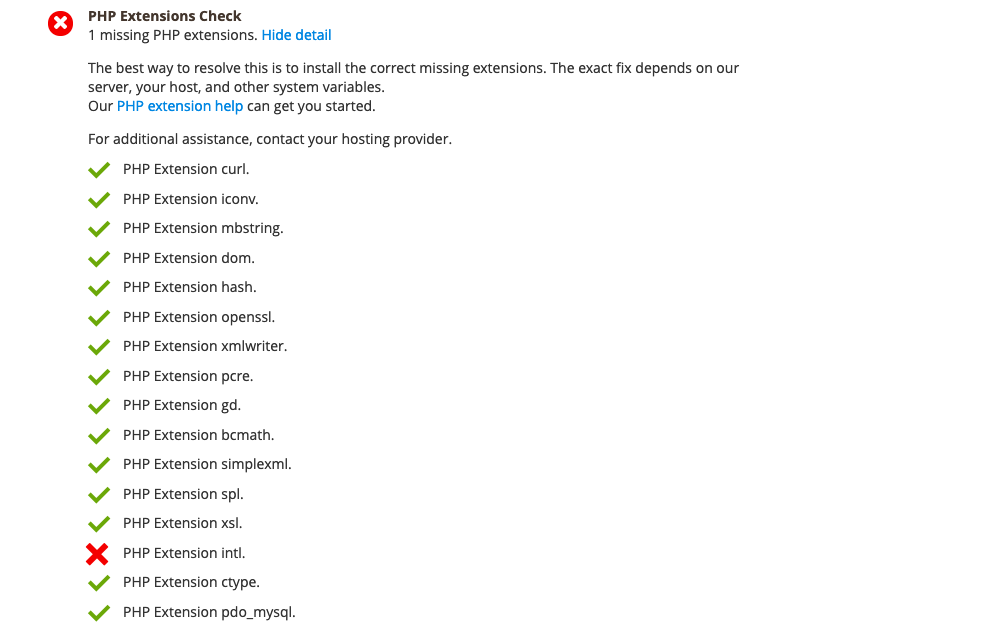 PHP Extensions Check
1 missing PHP extensions. Hide detail

The best way to resolve this is to install the correct missing extensions. The exact fix depends on our server, your host, and other system variables.
Our PHP extension help can get you started.

For additional assistance, contact your hosting provider.

PHP Extension curl.
PHP Extension iconv.
PHP Extension mbstring.
PHP Extension dom.
PHP Extension hash.
PHP Extension openssl.
PHP Extension xmlwriter.
PHP Extension pcre.
PHP Extension gd.
PHP Extension bcmath.
PHP Extension simplexml.
PHP Extension spl.
PHP Extension xsl.
PHP Extension intl.
PHP Extension ctype.
PHP Extension pdo_mysql.